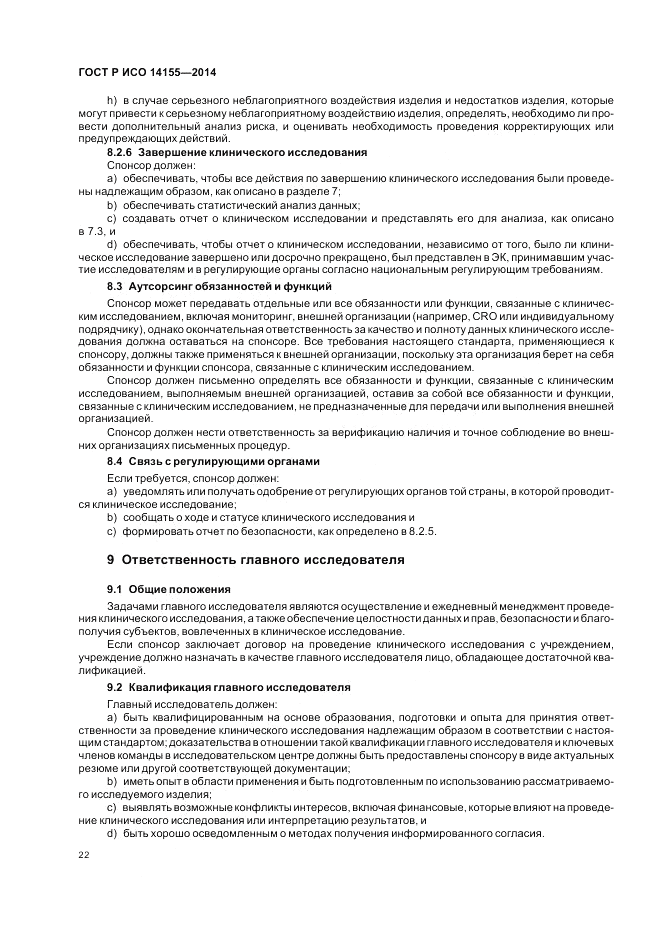 ГОСТ Р ИСО 14155—2014

h) в случае серьезного неблагоприятного воздействия изделия и недостатков изделия, которые могут привести к серьезному неблагоприятному воздействию изделия, определять, необходимо ли провести дополнительный анализ риска, и оценивать необходимость проведения корректирующих или предупреждающих действий.

8.2.6 Завершение клинического исследования

Спонсор должен:

a) обеспечивать, чтобы все действия по завершению клинического исследования были проведены надлежащим образом, как описано в разделе 7;

b) обеспечивать статистический анализ данных;

c) создавать отчет о клиническом исследовании и представлять его для анализа, как описано в 7.3, и

d) обеспечивать, чтобы отчет о клиническом исследовании, независимо от того, было ли клиническое исследование завершено или досрочно прекращено, был представлен в ЭК, принимавшим участие исследователям и в регулирующие органы согласно национальным регулирующим требованиям.

8.3 Аутсорсинг обязанностей и функций

Спонсор может передавать отдельные или все обязанности или функции, связанные с клиническим исследованием, включая мониторинг, внешней организации (например, CRO или индивидуальному подрядчику), однако окончательная ответственность за качество и полноту данных клинического исследования должна оставаться на спонсоре. Все требования настоящего стандарта, применяющиеся к спонсору, должны также применяться к внешней организации, поскольку эта организация берет на себя обязанности и функции спонсора, связанные с клиническим исследованием.

Спонсор должен письменно определять все обязанности и функции, связанные с клиническим исследованием, выполняемым внешней организацией, оставив за собой все обязанности и функции, связанные с клиническим исследованием, не предназначенные для передачи или выполнения внешней организацией.

Спонсор должен нести ответственность за верификацию наличия и точное соблюдение во внешних организациях письменных процедур.

8.4 Связь с регулирующими органами

Если требуется, спонсор должен:

a) уведомлять или получать одобрение от регулирующих органов той страны, в которой проводится клиническое исследование;

b) сообщать о ходе и статусе клинического исследования и

c) формировать отчет по безопасности, как определено в 8.2.5.

9 Ответственность главного исследователя

9.1 Общие положения

Задачами главного исследователя являются осуществление и ежедневный менеджмент проведения клинического исследования, а также обеспечение целостности данных и прав, безопасности и благополучия субъектов, вовлеченных в клиническое исследование.

Если спонсор заключает договор на проведение клинического исследования с учреждением, учреждение должно назначать в качестве главного исследователя лицо, обладающее достаточной квалификацией.

9.2 Квалификация главного исследователя

Главный исследователь должен:

a) быть квалифицированным на основе образования, подготовки и опыта для принятия ответственности за проведение клинического исследования надлежащим образом в соответствии с настоящим стандартом; доказательства в отношении такой квалификации главного исследователя и ключевых членов команды в исследовательском центре должны быть предоставлены спонсору в виде актуальных резюме или другой соответствующей документации;

b) иметь опыт в области применения и быть подготовленным по использованию рассматриваемого исследуемого изделия;

c) выявлять возможные конфликты интересов, включая финансовые, которые влияют на проведение клинического исследования или интерпретацию результатов, и

d) быть хорошо осведомленным о методах получения информированного согласия.

22